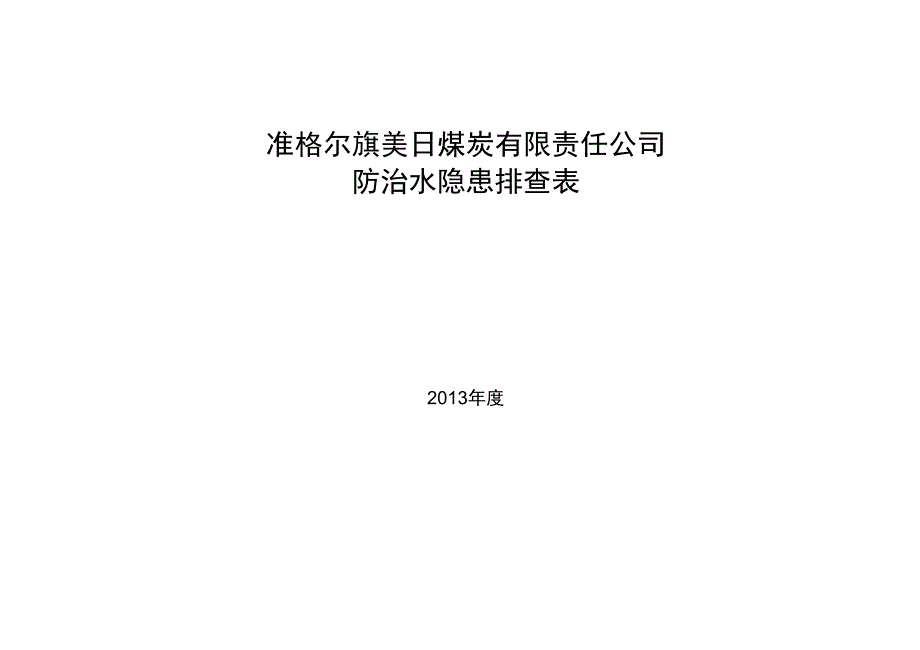 准格尔旗美日煤炭有限责任公司
防治水隐患排查表

2013年度